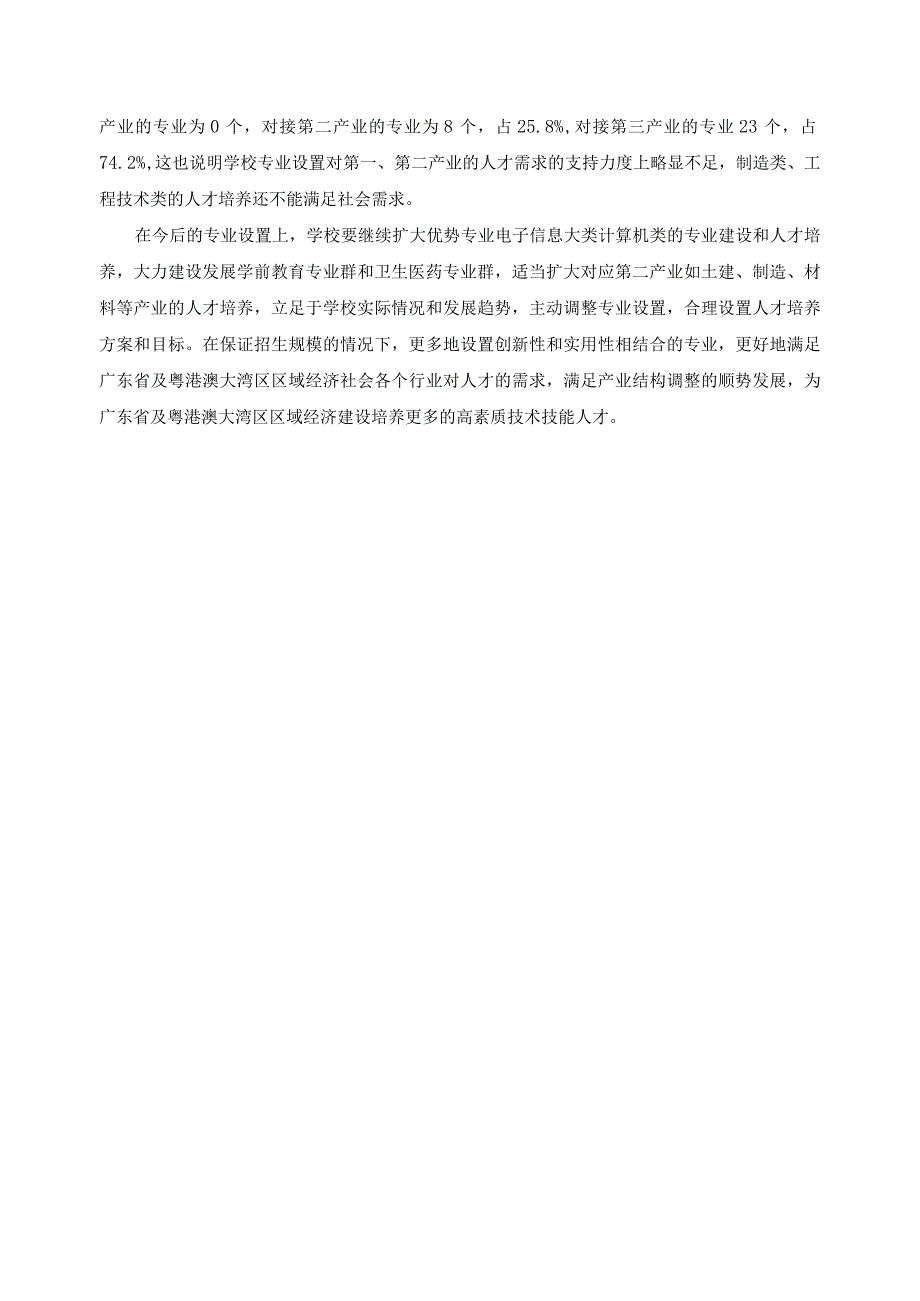 产业的专业为 0 个，对接第二产业的专业为 8 个，占 25.8%,对接第三产业的专业 23 个，占 74.2%,这也说明学校专业设置对第一、第二产业的人才需求的支持力度上略显不足，制造类、工程技术类的人才培养还不能满足社会需求。

在今后的专业设置上，学校要继续扩大优势专业电子信息大类计算机类的专业建设和人才培养，大力建设发展学前教育专业群和卫生医药专业群，适当扩大对应第二产业如土建、制造、材料等产业的人才培养，立足于学校实际情况和发展趋势，主动调整专业设置，合理设置人才培养方案和目标。在保证招生规模的情况下，更多地设置创新性和实用性相结合的专业，更好地满足广东省及粤港澳大湾区区域经济社会各个行业对人才的需求，满足产业结构调整的顺势发展，为广东省及粤港澳大湾区区域经济建设培养更多的高素质技术技能人才。